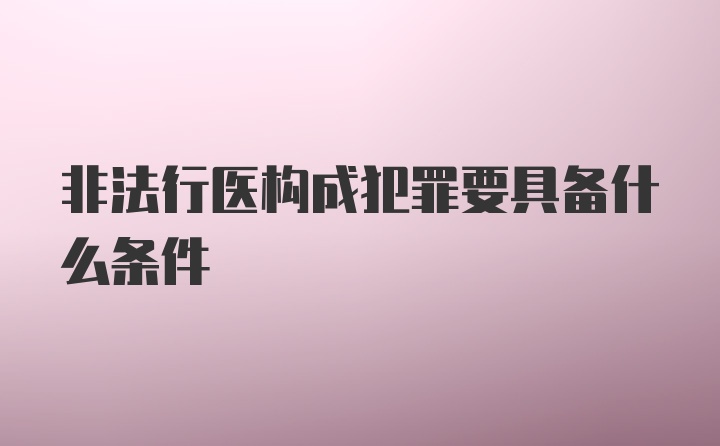 非法行医构成犯罪要具备什么条件